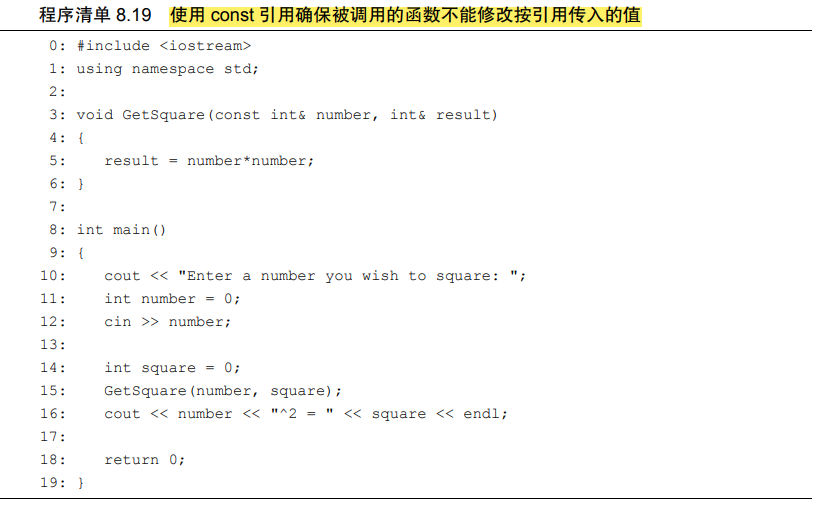 程序清单8.19 使用const引用确保被调用的函数不能修改按引用传入的值

0: #include <iostream>
1: using namespace std;
2:
3: void GetSquare(const int& number, int& result)
4: {
5:    result = number*number;
6: }
7:
8: int main()
9: {
10:    cout << "Enter a number you wish to square: ";
11:    int number = 0;
12:    cin >> number;
13:
14:    int square = 0;
15:    GetSquare(number, square);
16:    cout << number << "^2 = " << square << endl;
17:
18:    return 0;
19: }